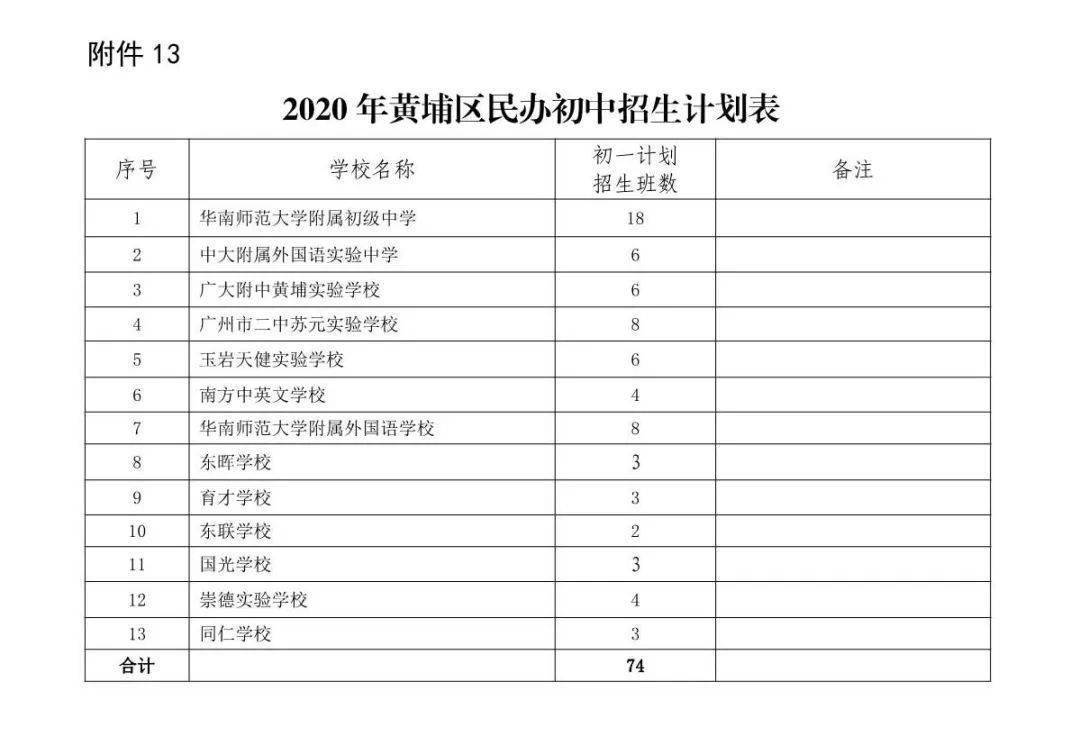 附件 13

2020 年黄埔区民办初中招生计划表

| 序号 | 学校名称 | 初一计划招生班数 | 备注 |
|---|---|---|---|
| 1 | 华南师范大学附属初级中学 | 18 | |
| 2 | 中大附属外国语实验中学 | 6 | |
| 3 | 广大附中黄埔实验学校 | 6 | |
| 4 | 广州市二中苏元实验学校 | 8 | |
| 5 | 玉岩天健实验学校 | 6 | |
| 6 | 南方中英文学校 | 4 | |
| 7 | 华南师范大学附属外国语学校 | 8 | |
| 8 | 东晖学校 | 3 | |
| 9 | 育才学校 | 3 | |
| 10 | 东联学校 | 2 | |
| 11 | 国光学校 | 3 | |
| 12 | 崇德实验学校 | 4 | |
| 13 | 同仁学校 | 3 | |
| 合计 | | 74 | |